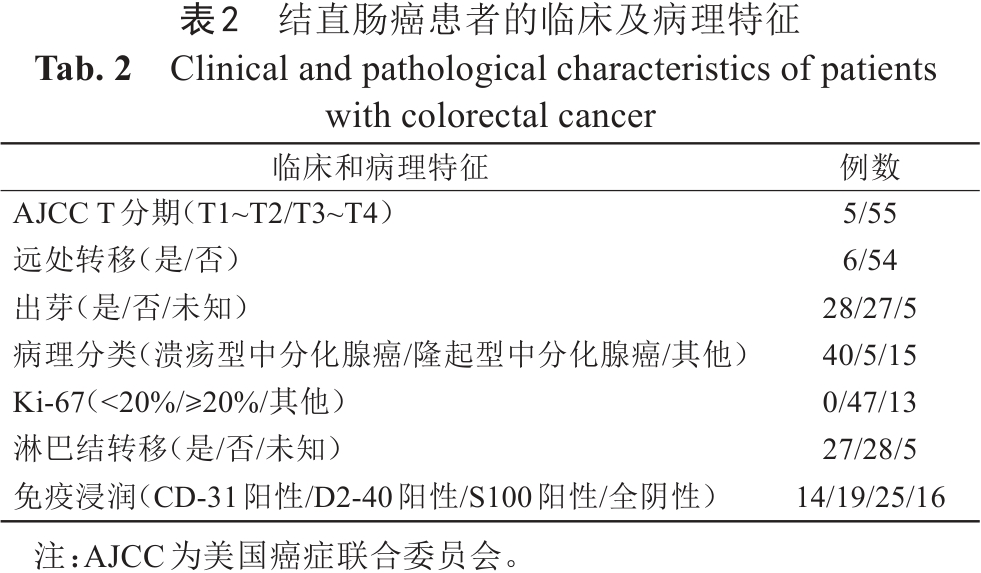 表2 结直肠癌患者的临床及病理特征
Tab. 2 Clinical and pathological characteristics of patients with colorectal cancer

| 临床和病理特征 | 例数 |
|---|---|
| AJCC T分期（T1~T2/T3~T4） | 5/55 |
| 远处转移（是/否） | 6/54 |
| 出芽（是/否/未知） | 28/27/5 |
| 病理分类（溃疡型中分化腺癌/隆起型中分化腺癌/其他） | 40/5/15 |
| Ki-67（<20%/≥20%/其他） | 0/47/13 |
| 淋巴结转移（是/否/未知） | 27/28/5 |
| 免疫浸润（CD-31阳性/D2-40阳性/S100阳性/全阴性） | 14/19/25/16 |

注：AJCC为美国癌症联合委员会。